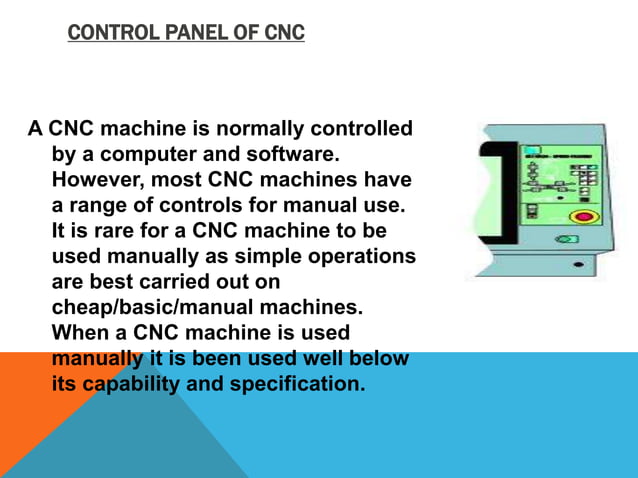 CONTROL PANEL OF CNC

A CNC machine is normally controlled by a computer and software. However, most CNC machines have a range of controls for manual use. It is rare for a CNC machine to be used manually as simple operations are best carried out on cheap/basic/manual machines. When a CNC machine is used manually it is been used well below its capability and specification.